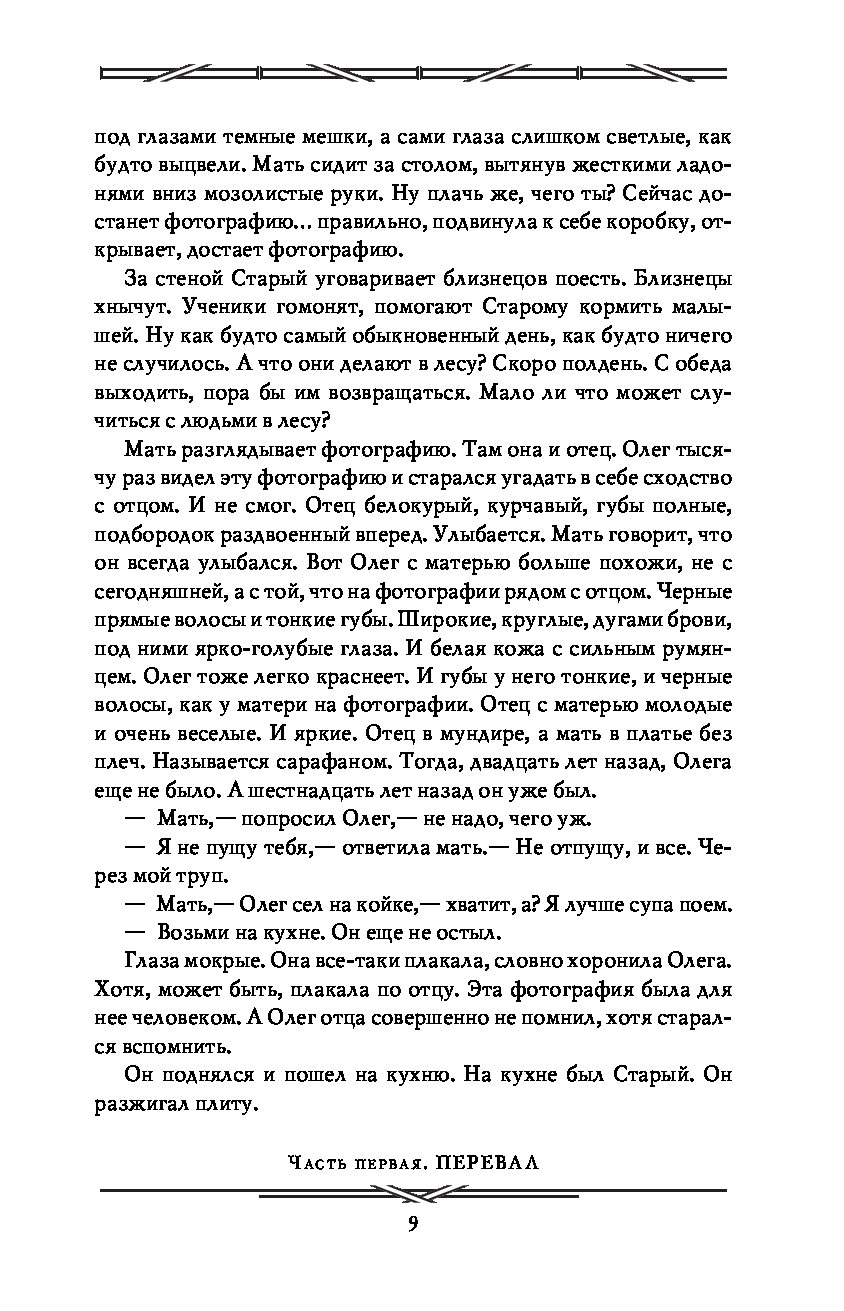 под глазами темные мешки, а сами глаза слишком светлые, как будто выцвели. Мать сидит за столом, вытянув жесткими ладонями вниз мозолистые руки. Ну плачь же, чего ты? Сейчас достанет фотографию... правильно, подвинула к себе коробку, открывает, достает фотографию.

За стеной Старый уговаривает близнецов поесть. Близнецы хнычут. Ученики гомонят, помогают Старому кормить малышей. Ну как будто самый обыкновенный день, как будто ничего не случилось. А что они делают в лесу? Скоро полдень. С обеда выходить, пора бы им возвращаться. Мало ли что может случиться с людьми в лесу?

Мать разглядывает фотографию. Там она и отец. Олег тысячу раз видел эту фотографию и старался угадать в себе сходство с отцом. И не смог. Отец белокурый, курчавый, губы полные, подбородок раздвоенный вперед. Улыбается. Мать говорит, что он всегда улыбался. Вот Олег с матерью больше похожи, не с сегодняшней, а с той, что на фотографии рядом с отцом. Черные прямые волосы и тонкие губы. Широкие, круглые, дугами брови, под ними ярко-голубые глаза. И белая кожа с сильным румянцем. Олег тоже легко краснеет. И губы у него тонкие, и черные волосы, как у матери на фотографии. Отец с матерью молодые и очень веселые. И яркие. Отец в мундире, а мать в платье без плеч. Называется сарафаном. Тогда, двадцать лет назад, Олега еще не было. А шестнадцать лет назад он уже был.

— Мать,— попросил Олег,— не надо, чего уж.

— Я не пущу тебя,— ответила мать.— Не отпущу, и все. Через мой труп.

— Мать,— Олег сел на койке,— хватит, а? Я лучше супа поем.

— Возьми на кухне. Он еще не остыл.

Глаза мокрые. Она все-таки плакала, словно хоронила Олега. Хотя, может быть, плакала по отцу. Эта фотография была для нее человеком. А Олег отца совершенно не помнил, хотя старался вспомнить.

Он поднялся и пошел на кухню. На кухне был Старый. Он разжигал плиту.

Часть первая. ПЕРЕВАЛ

9